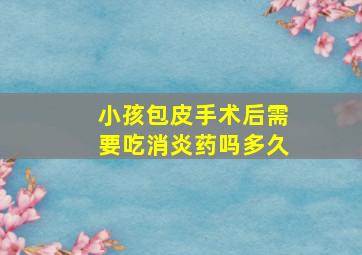 小孩包皮手术后需要吃消炎药吗多久